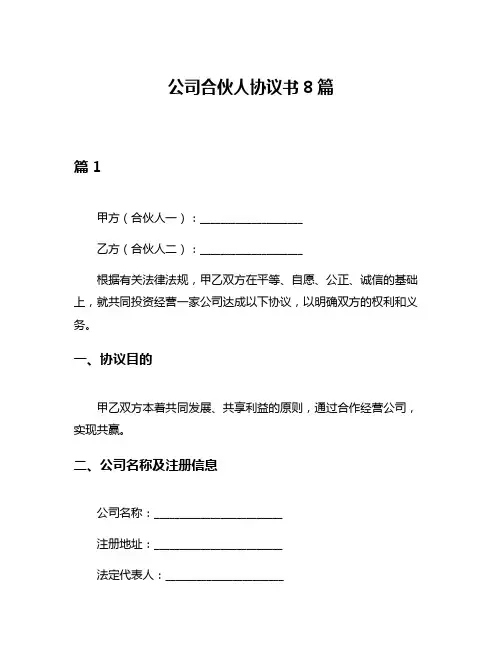 公司合伙人协议书 8 篇

篇 1

甲方（合伙人一）：__________________

乙方（合伙人二）：__________________

根据有关法律法规，甲乙双方在平等、自愿、公正、诚信的基础上，就共同投资经营一家公司达成以下协议，以明确双方的权利和义务。

一、协议目的

甲乙双方本着共同发展、共享利益的原则，通过合作经营公司，实现共赢。

二、公司名称及注册信息

公司名称：______________________

注册地址：______________________

法定代表人：____________________